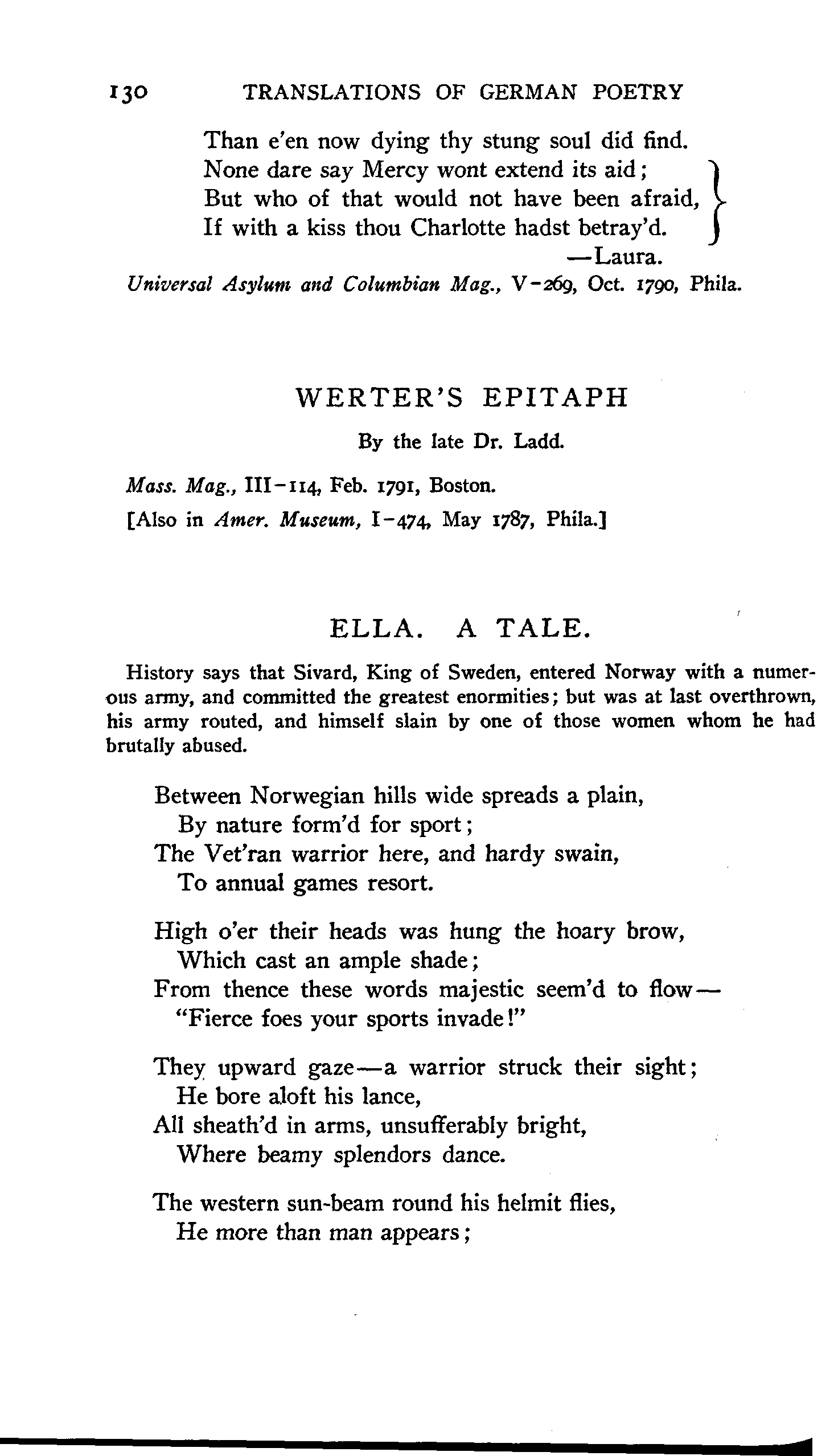 130 TRANSLATIONS OF GERMAN POETRY

Than e'en now dying thy stung soul did find.
None dare say Mercy wont extend its aid;
But who of that would not have been afraid,
If with a kiss thou Charlotte hadst betray'd.
—Laura.

Universal Asylum and Columbian Mag., V-269, Oct. 1790, Phila.

WERTER'S EPITAPH

By the late Dr. Ladd.

Mass. Mag., III-114, Feb. 1791, Boston.

[Also in Amer. Museum, I-474, May 1787, Phila.]

ELLA. A TALE.

History says that Sivard, King of Sweden, entered Norway with a numerous army, and committed the greatest enormities; but was at last overthrown, his army routed, and himself slain by one of those women whom he had brutally abused.

Between Norwegian hills wide spreads a plain,
By nature form'd for sport;
The Vet'ran warrior here, and hardy swain,
To annual games resort.

High o'er their heads was hung the hoary brow,
Which cast an ample shade;
From thence these words majestic seem'd to flow—
"Fierce foes your sports invade!"

They upward gaze—a warrior struck their sight;
He bore aloft his lance,
All sheath'd in arms, unsufferably bright,
Where beamy splendors dance.

The western sun-beam round his helmit flies,
He more than man appears;